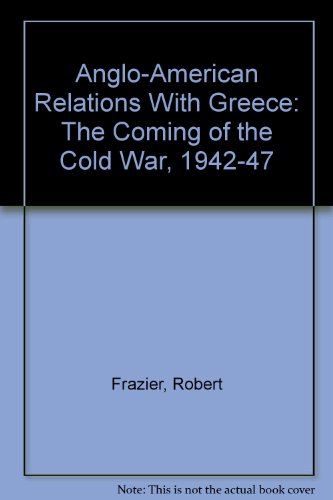 Anglo-American Relations With Greece: The Coming of the Cold War, 1942-47

Frazier, Robert

Note: This is not the actual book cover